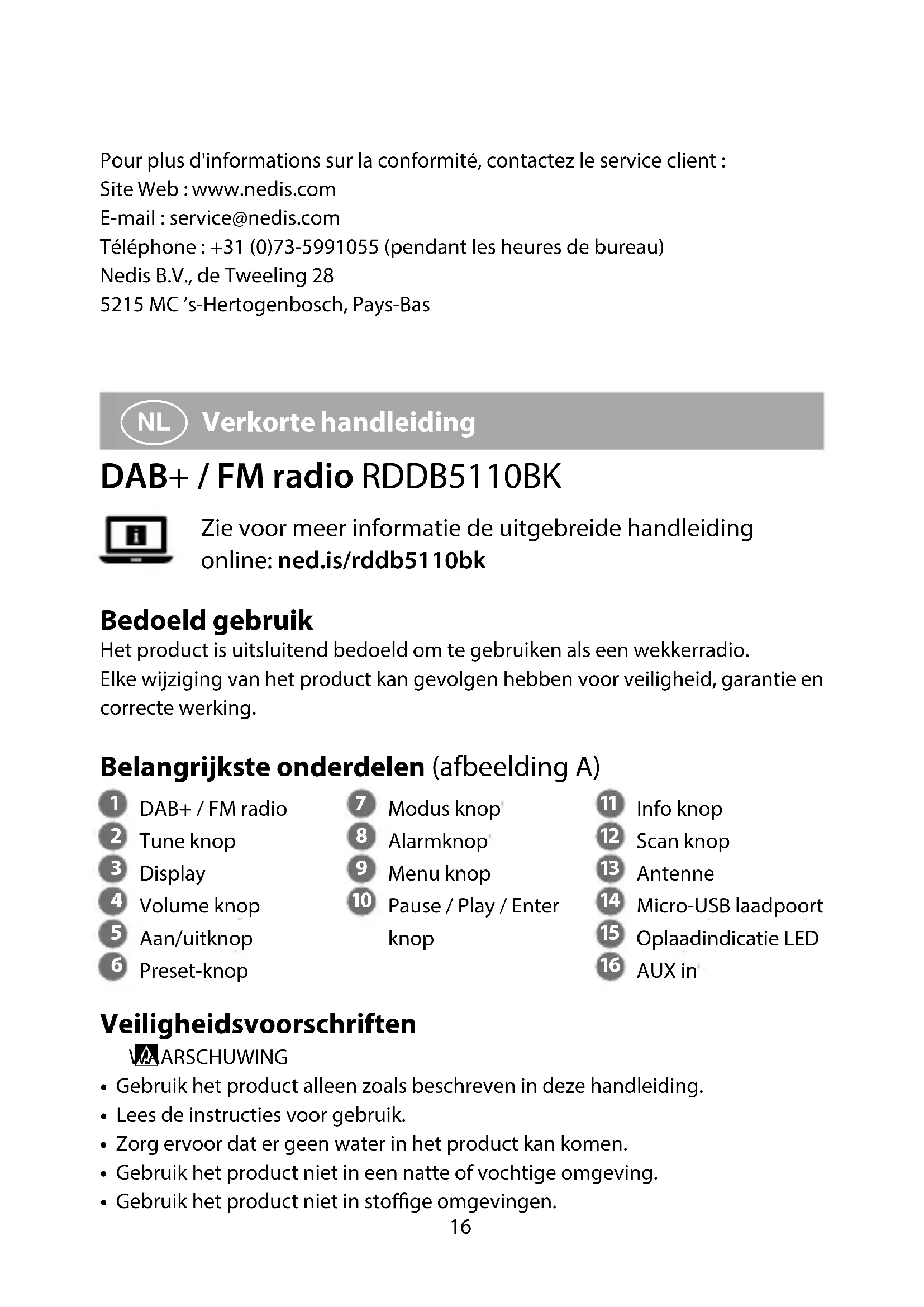 Pour plus d'informations sur la conformité, contactez le service client :
Site Web : www.nedis.com
E-mail : service@nedis.com
Téléphone : +31 (0)73-5991055 (pendant les heures de bureau)
Nedis B.V., de Tweeling 28
5215 MC 's-Hertogenbosch, Pays-Bas

NL Verkorte handleiding

DAB+ / FM radio RDDB5110BK

Zie voor meer informatie de uitgebreide handleiding online: ned.is/rddb5110bk

Bedoeld gebruik

Het product is uitsluitend bedoeld om te gebruiken als een wekkerradio.
Elke wijziging van het product kan gevolgen hebben voor veiligheid, garantie en correcte werking.

Belangrijkste onderdelen (afbeelding A)

1 DAB+ / FM radio
2 Tune knop
3 Display
4 Volume knop
5 Aan/uitknop
6 Preset-knop

7 Modus knop
8 Alarmknop
9 Menu knop
10 Pause / Play / Enter knop

11 Info knop
12 Scan knop
13 Antenne
14 Micro-USB laadpoort
15 Oplaadindicatie LED
16 AUX in

Veiligheidsvoorschriften

WAARSCHUWING

• Gebruik het product alleen zoals beschreven in deze handleiding.
• Lees de instructies voor gebruik.
• Zorg ervoor dat er geen water in het product kan komen.
• Gebruik het product niet in een natte of vochtige omgeving.
• Gebruik het product niet in stoffige omgevingen.

16